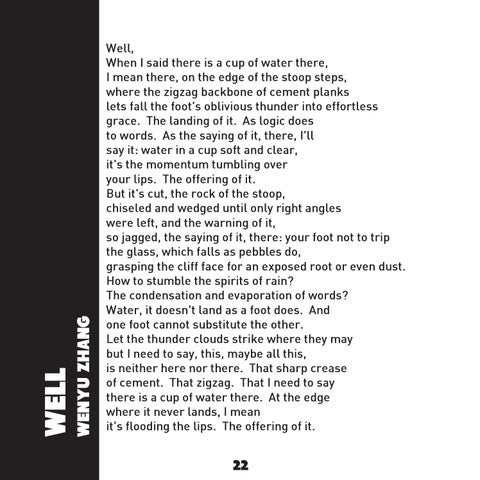 WELL
WENYU ZHANG

Well,
When I said there is a cup of water there,
I mean there, on the edge of the stoop steps,
where the zigzag backbone of cement planks
lets fall the foot's oblivious thunder into effortless
grace. The landing of it. As logic does
to words. As the saying of it, there, I'll
say it: water in a cup soft and clear,
it's the momentum tumbling over
your lips. The offering of it.
But it's cut, the rock of the stoop,
chiseled and wedged until only right angles
were left, and the warning of it,
so jagged, the saying of it, there: your foot not to trip
the glass, which falls as pebbles do,
grasping the cliff face for an exposed root or even dust.
How to stumble the spirits of rain?
The condensation and evaporation of words?
Water, it doesn't land as a foot does. And
one foot cannot substitute the other.
Let the thunder clouds strike where they may
but I need to say, this, maybe all this,
is neither here nor there. That sharp crease
of cement. That zigzag. That I need to say
there is a cup of water there. At the edge
where it never lands, I mean
it's flooding the lips. The offering of it.

22